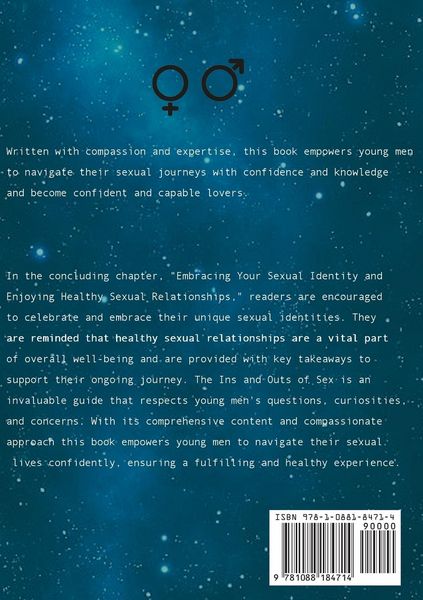 ♀ ♂

Written with compassion and expertise, this book empowers young men to navigate their sexual journeys with confidence and knowledge and become confident and capable lovers.

In the concluding chapter, "Embracing Your Sexual Identity and Enjoying Healthy Sexual Relationships," readers are encouraged to celebrate and embrace their unique sexual identities. They are reminded that healthy sexual relationships are a vital part of overall well-being and are provided with key takeaways to support their ongoing journey. The Ins and Outs of Sex is an invaluable guide that respects young men's questions, curiosities, and concerns. With its comprehensive content and compassionate approach this book empowers young men to navigate their sexual lives confidently, ensuring a fulfilling and healthy experience.

ISBN 978-1-0881-8471-4
90000
9 781088 184714